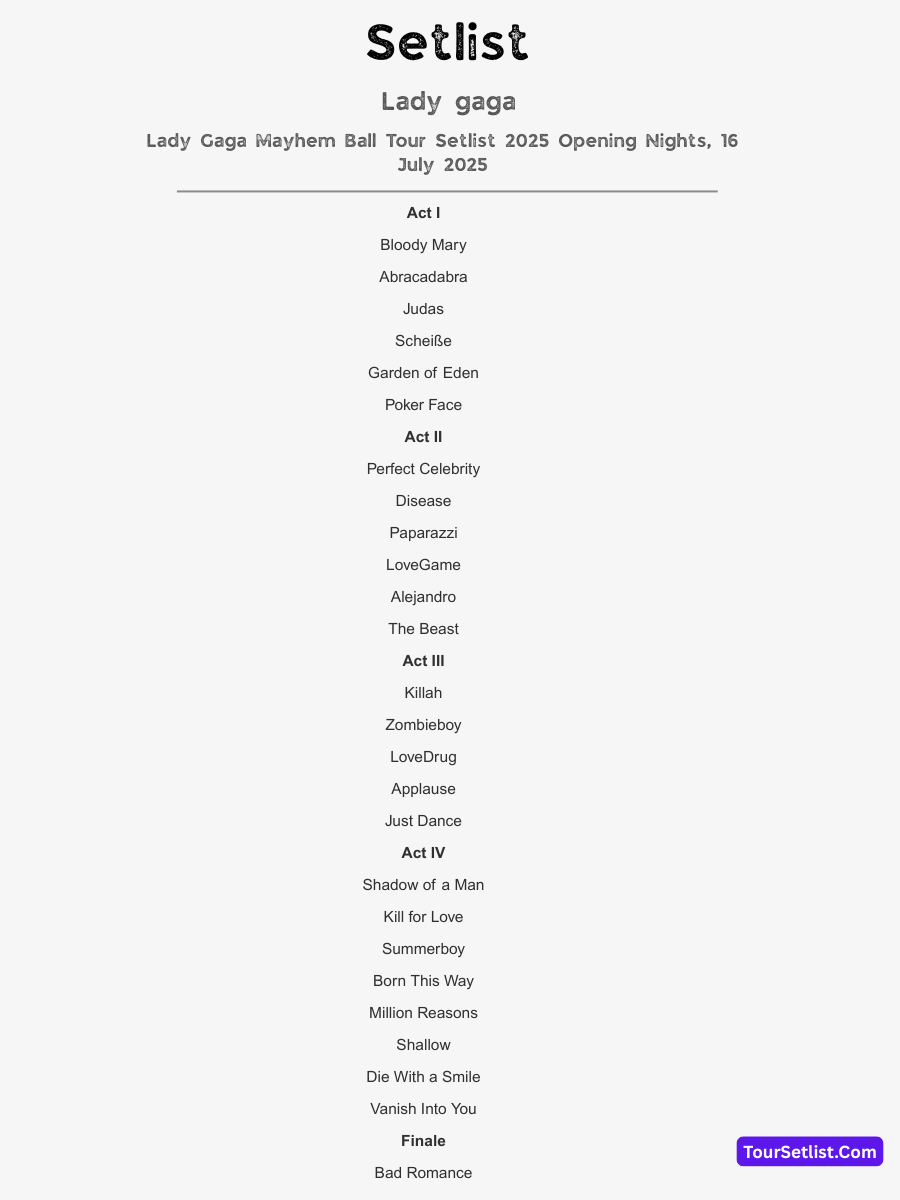 Setlist

Lady gaga

Lady Gaga Mayhem Ball Tour Setlist 2025 Opening Nights, 16 July 2025

Act I

Bloody Mary

Abracadabra

Judas

Scheiße

Garden of Eden

Poker Face

Act II

Perfect Celebrity

Disease

Paparazzi

LoveGame

Alejandro

The Beast

Act III

Killah

Zombieboy

LoveDrug

Applause

Just Dance

Act IV

Shadow of a Man

Kill for Love

Summerboy

Born This Way

Million Reasons

Shallow

Die With a Smile

Vanish Into You

Finale

Bad Romance

TourSetlist.Com